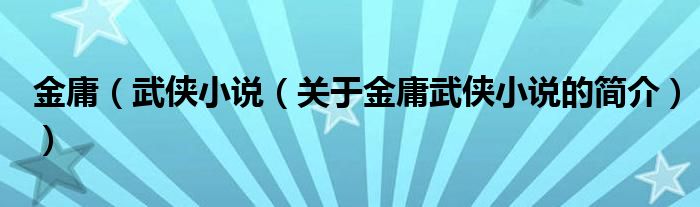 金庸（武侠小说（关于金庸武侠小说的简介））